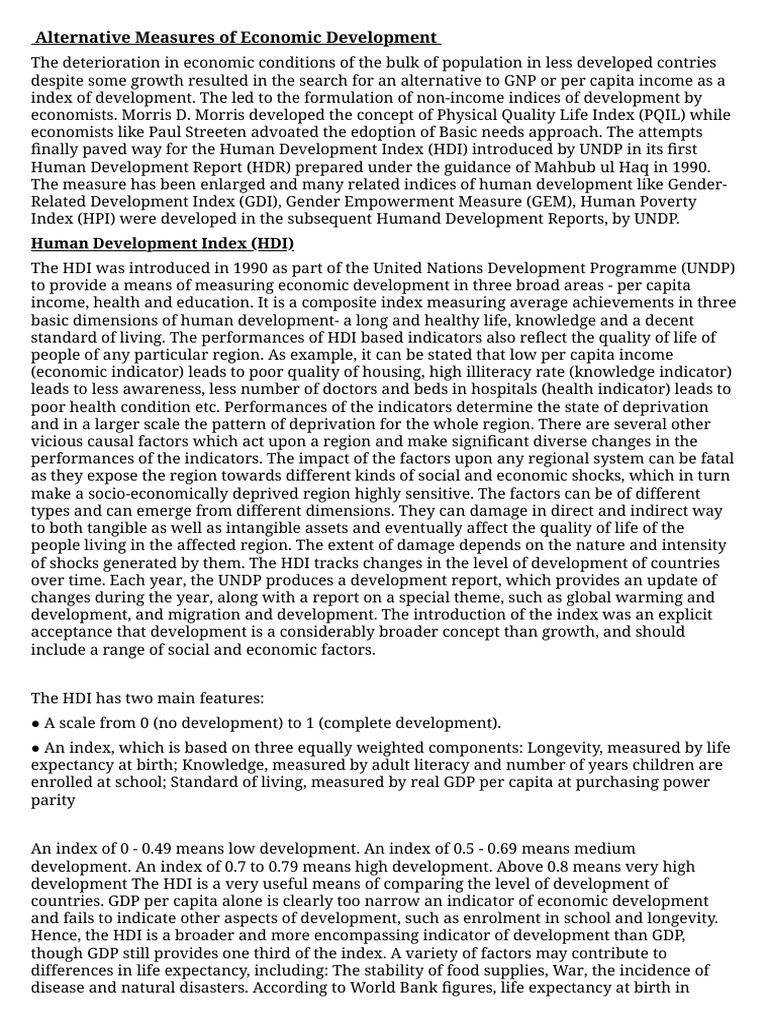 Alternative Measures of Economic Development

The deterioration in economic conditions of the bulk of population in less developed contries despite some growth resulted in the search for an alternative to GNP or per capita income as a index of development. The led to the formulation of non-income indices of development by economists. Morris D. Morris developed the concept of Physical Quality Life Index (PQIL) while economists like Paul Streeten advoated the edoption of Basic needs approach. The attempts finally paved way for the Human Development Index (HDI) introduced by UNDP in its first Human Development Report (HDR) prepared under the guidance of Mahbub ul Haq in 1990. The measure has been enlarged and many related indices of human development like Gender-Related Development Index (GDI), Gender Empowerment Measure (GEM), Human Poverty Index (HPI) were developed in the subsequent Humand Development Reports, by UNDP.

Human Development Index (HDI)

The HDI was introduced in 1990 as part of the United Nations Development Programme (UNDP) to provide a means of measuring economic development in three broad areas - per capita income, health and education. It is a composite index measuring average achievements in three basic dimensions of human development- a long and healthy life, knowledge and a decent standard of living. The performances of HDI based indicators also reflect the quality of life of people of any particular region. As example, it can be stated that low per capita income (economic indicator) leads to poor quality of housing, high illiteracy rate (knowledge indicator) leads to less awareness, less number of doctors and beds in hospitals (health indicator) leads to poor health condition etc. Performances of the indicators determine the state of deprivation and in a larger scale the pattern of deprivation for the whole region. There are several other vicious causal factors which act upon a region and make significant diverse changes in the performances of the indicators. The impact of the factors upon any regional system can be fatal as they expose the region towards different kinds of social and economic shocks, which in turn make a socio-economically deprived region highly sensitive. The factors can be of different types and can emerge from different dimensions. They can damage in direct and indirect way to both tangible as well as intangible assets and eventually affect the quality of life of the people living in the affected region. The extent of damage depends on the nature and intensity of shocks generated by them. The HDI tracks changes in the level of development of countries over time. Each year, the UNDP produces a development report, which provides an update of changes during the year, along with a report on a special theme, such as global warming and development, and migration and development. The introduction of the index was an explicit acceptance that development is a considerably broader concept than growth, and should include a range of social and economic factors.

The HDI has two main features:

● A scale from 0 (no development) to 1 (complete development).

● An index, which is based on three equally weighted components: Longevity, measured by life expectancy at birth; Knowledge, measured by adult literacy and number of years children are enrolled at school; Standard of living, measured by real GDP per capita at purchasing power parity

An index of 0 - 0.49 means low development. An index of 0.5 - 0.69 means medium development. An index of 0.7 to 0.79 means high development. Above 0.8 means very high development The HDI is a very useful means of comparing the level of development of countries. GDP per capita alone is clearly too narrow an indicator of economic development and fails to indicate other aspects of development, such as enrolment in school and longevity. Hence, the HDI is a broader and more encompassing indicator of development than GDP, though GDP still provides one third of the index. A variety of factors may contribute to differences in life expectancy, including: The stability of food supplies, War, the incidence of disease and natural disasters. According to World Bank figures, life expectancy at birth in